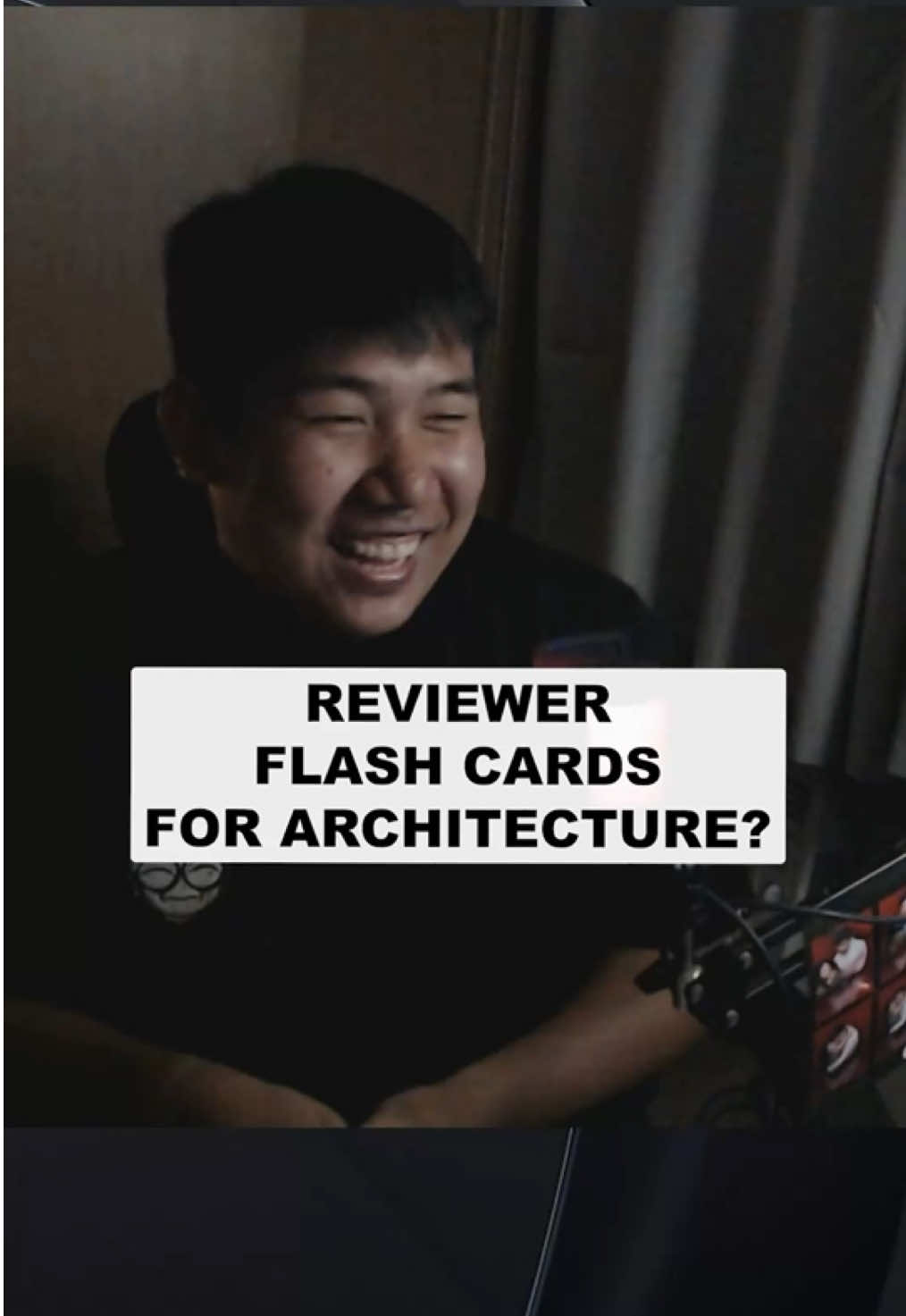 REVIEWER
FLASH CARDS
FOR ARCHITECTURE?